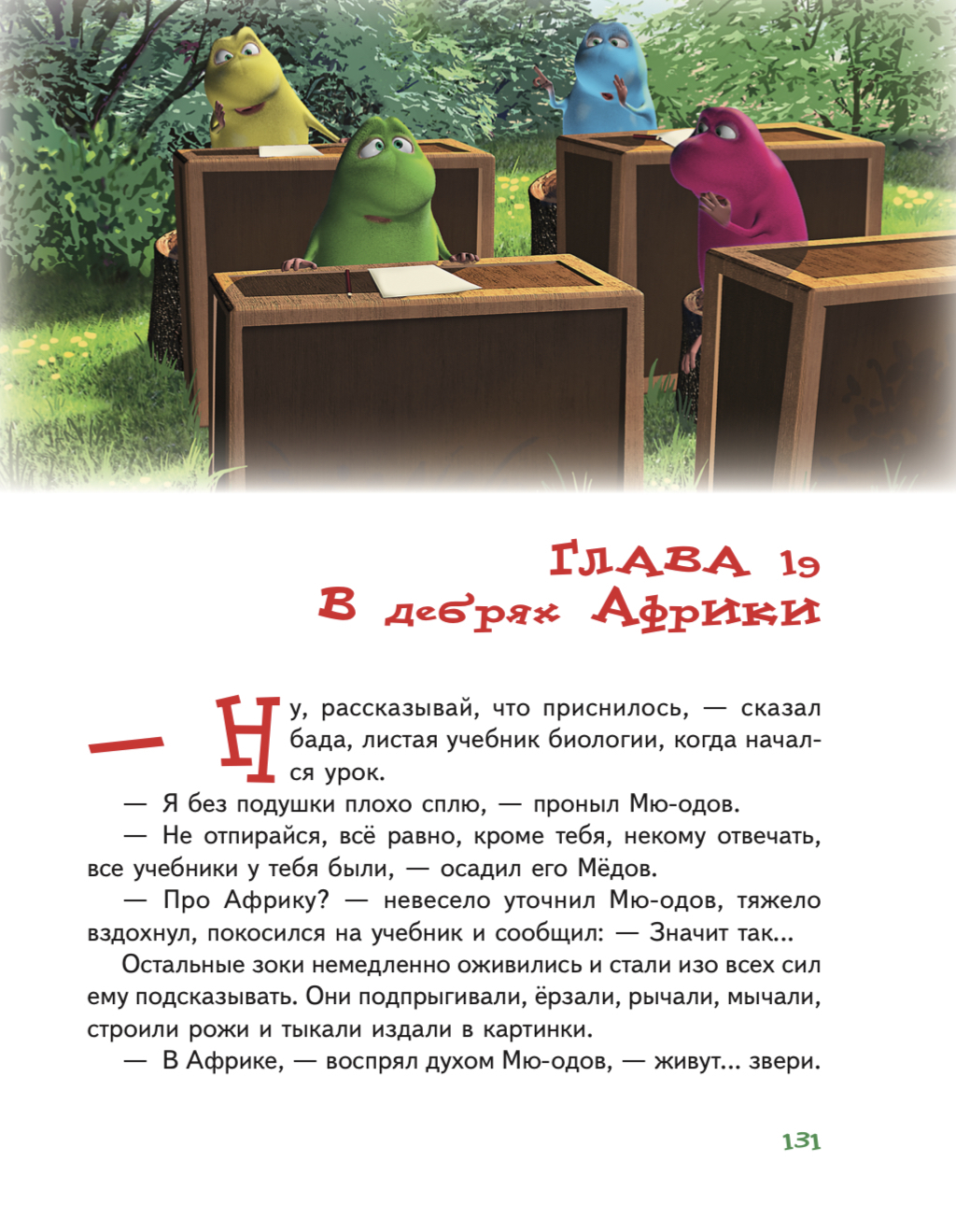 Глава 19
В дебрях Африки

— Ну, рассказывай, что приснилось, — сказал бада, листая учебник биологии, когда начался урок.

— Я без подушки плохо сплю, — проныл Мю-одов.

— Не отпирайся, всё равно, кроме тебя, некому отвечать, все учебники у тебя были, — осадил его Мёдов.

— Про Африку? — невесело уточнил Мю-одов, тяжело вздохнул, покосился на учебник и сообщил: — Значит так...

Остальные зоки немедленно оживились и стали изо всех сил ему подсказывать. Они подпрыгивали, ёрзали, рычали, мычали, строили рожи и тыкали издали в картинки.

— В Африке, — воспрял духом Мю-одов, — живут... звери.

131